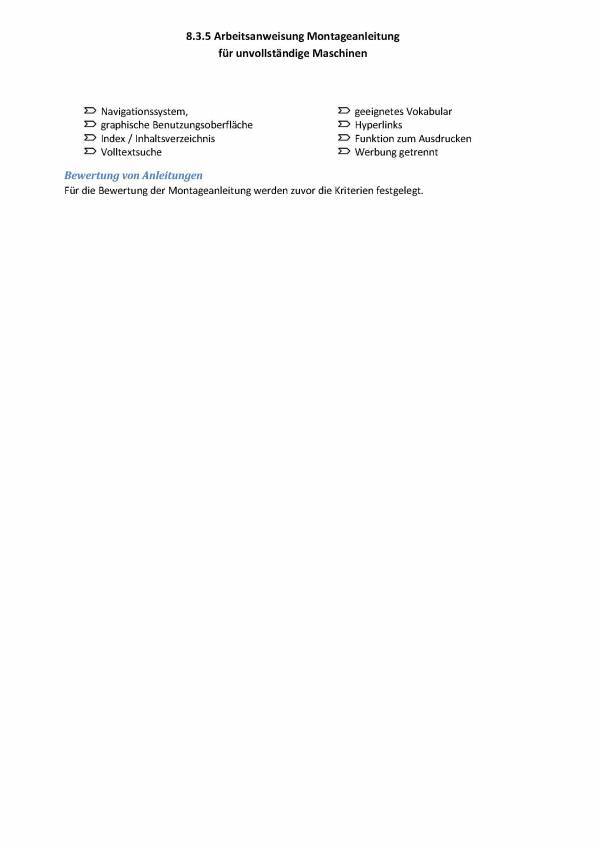 8.3.5 Arbeitsanweisung Montageanleitung
für unvollständige Maschinen

➢ Navigationssystem,
➢ graphische Benutzungsoberfläche
➢ Index / Inhaltsverzeichnis
➢ Volltextsuche

➢ geeignetes Vokabular
➢ Hyperlinks
➢ Funktion zum Ausdrucken
➢ Werbung getrennt

Bewertung von Anleitungen

Für die Bewertung der Montageanleitung werden zuvor die Kriterien festgelegt.